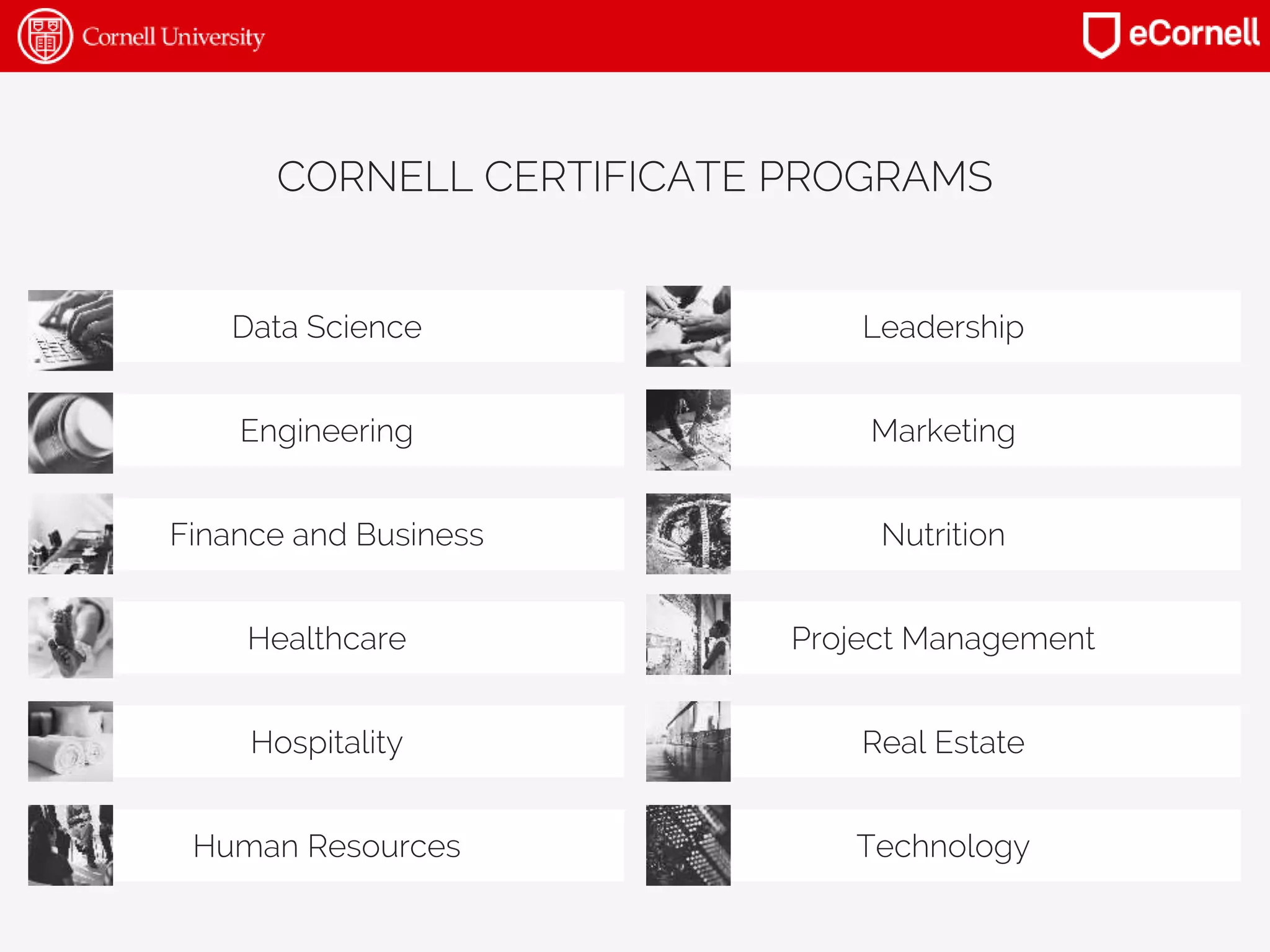 Cornell University

eCornell

CORNELL CERTIFICATE PROGRAMS

Data Science

Engineering

Finance and Business

Healthcare

Hospitality

Human Resources

Leadership

Marketing

Nutrition

Project Management

Real Estate

Technology